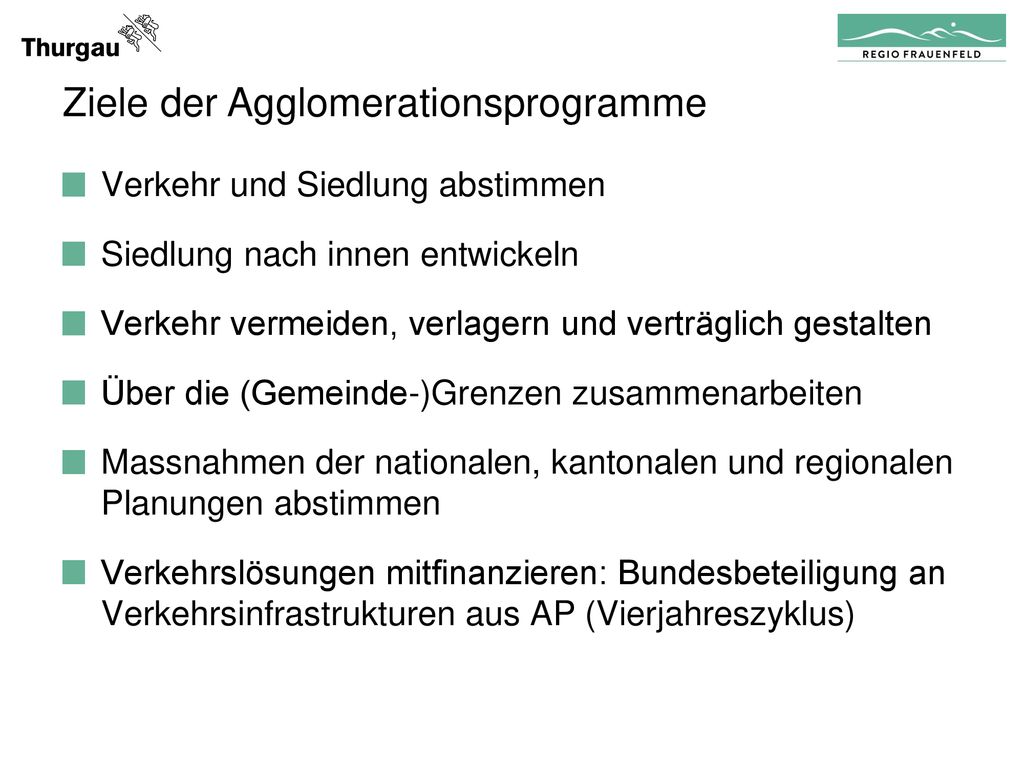 Thurgau

REGIO FRAUENFELD

Ziele der Agglomerationsprogramme

Verkehr und Siedlung abstimmen

Siedlung nach innen entwickeln

Verkehr vermeiden, verlagern und verträglich gestalten

Über die (Gemeinde-)Grenzen zusammenarbeiten

Massnahmen der nationalen, kantonalen und regionalen Planungen abstimmen

Verkehrslösungen mitfinanzieren: Bundesbeteiligung an Verkehrsinfrastrukturen aus AP (Vierjahreszyklus)